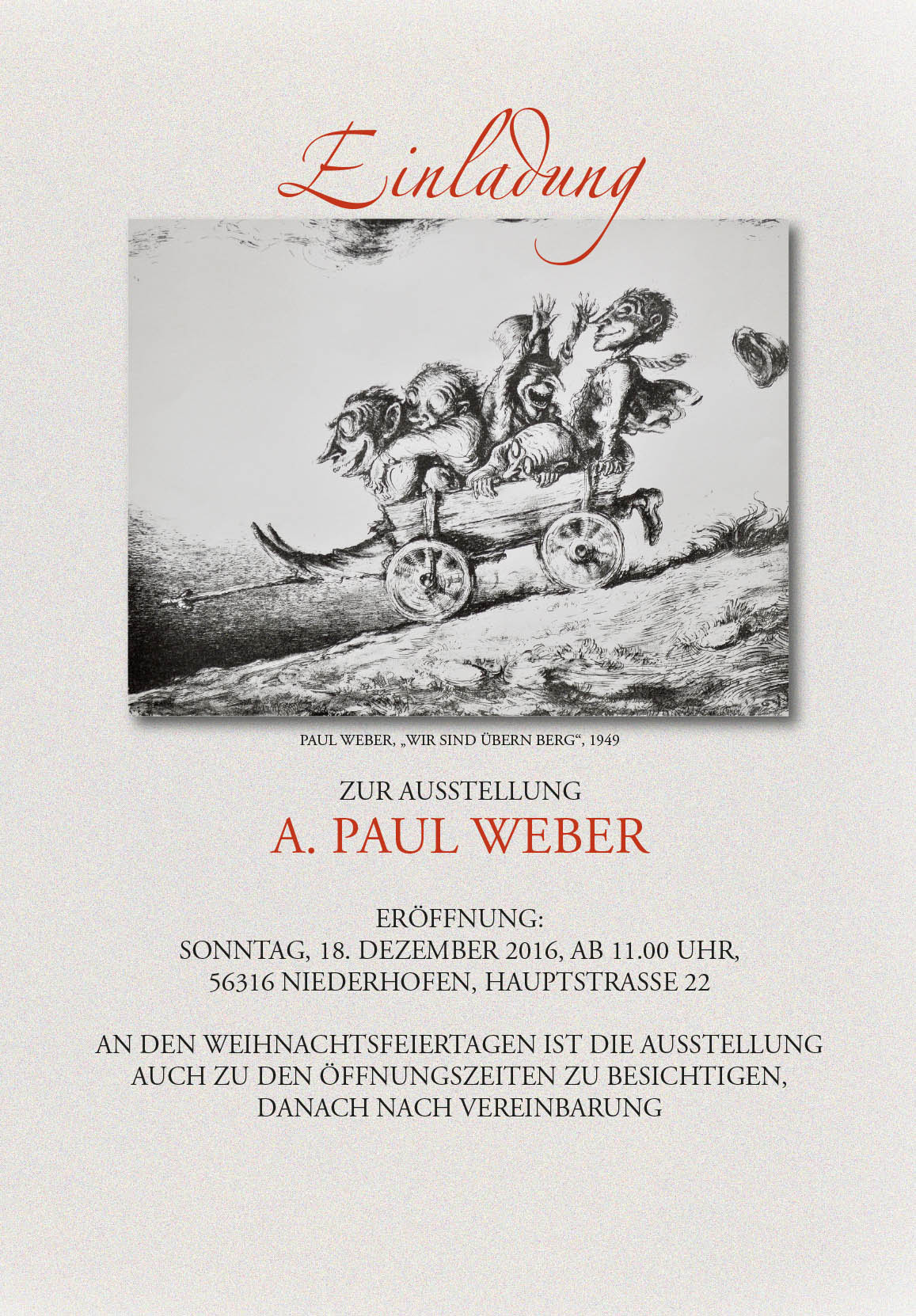 Einladung

PAUL WEBER, „WIR SIND ÜBERN BERG“, 1949

ZUR AUSSTELLUNG
A. PAUL WEBER

ERÖFFNUNG:
SONNTAG, 18. DEZEMBER 2016, AB 11.00 UHR,
56316 NIEDERHOFEN, HAUPTSTRASSE 22

AN DEN WEIHNACHTSFEIERTAGEN IST DIE AUSSTELLUNG AUCH ZU DEN ÖFFNUNGSZEITEN ZU BESICHTIGEN, DANACH NACH VEREINBARUNG